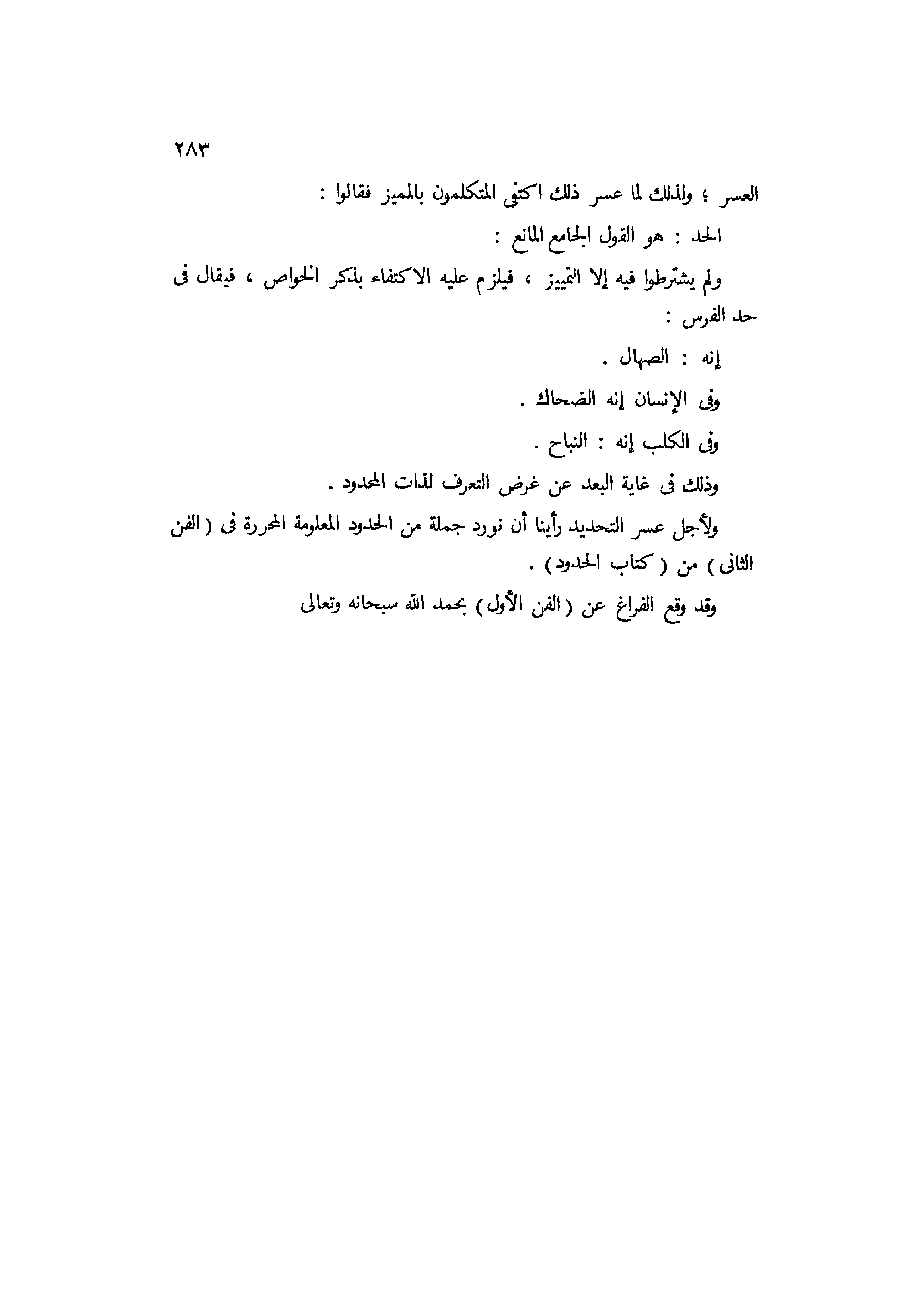 ٢٨٣

العسر ؛ ولذلك لما عسر ذلك اكتفى المتكلمون بالمميز فقالوا :

الحد : هو القول الجامع المانع :

ولم يشترطوا فيه إلا التمييز ، فيلزم عليه الاكتفاء بذكر الخواص ، فيقال فى حد الفرس :

إنه : الصهال .

وفى الإنسان إنه الضحاك .

وفى الكلب إنه : النباح .

وذلك فى غاية البعد عن غرض التعرف لذات المحدود .

ولأجل عسر التحديد رأينا أن نورد جملة من الحدود المعلومة المحررة فى ( الفن الثانى ) من ( كتاب الحدود ) .

وقد وقع الفراغ عن ( الفن الأول ) بحمد الله سبحانه وتعالى